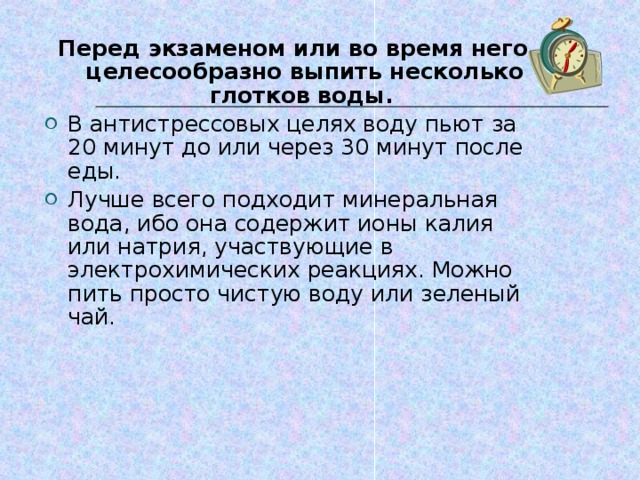 Перед экзаменом или во время него целесообразно выпить несколько глотков воды.

В антистрессовых целях воду пьют за 20 минут до или через 30 минут после еды.

Лучше всего подходит минеральная вода, ибо она содержит ионы калия или натрия, участвующие в электрохимических реакциях. Можно пить просто чистую воду или зеленый чай.